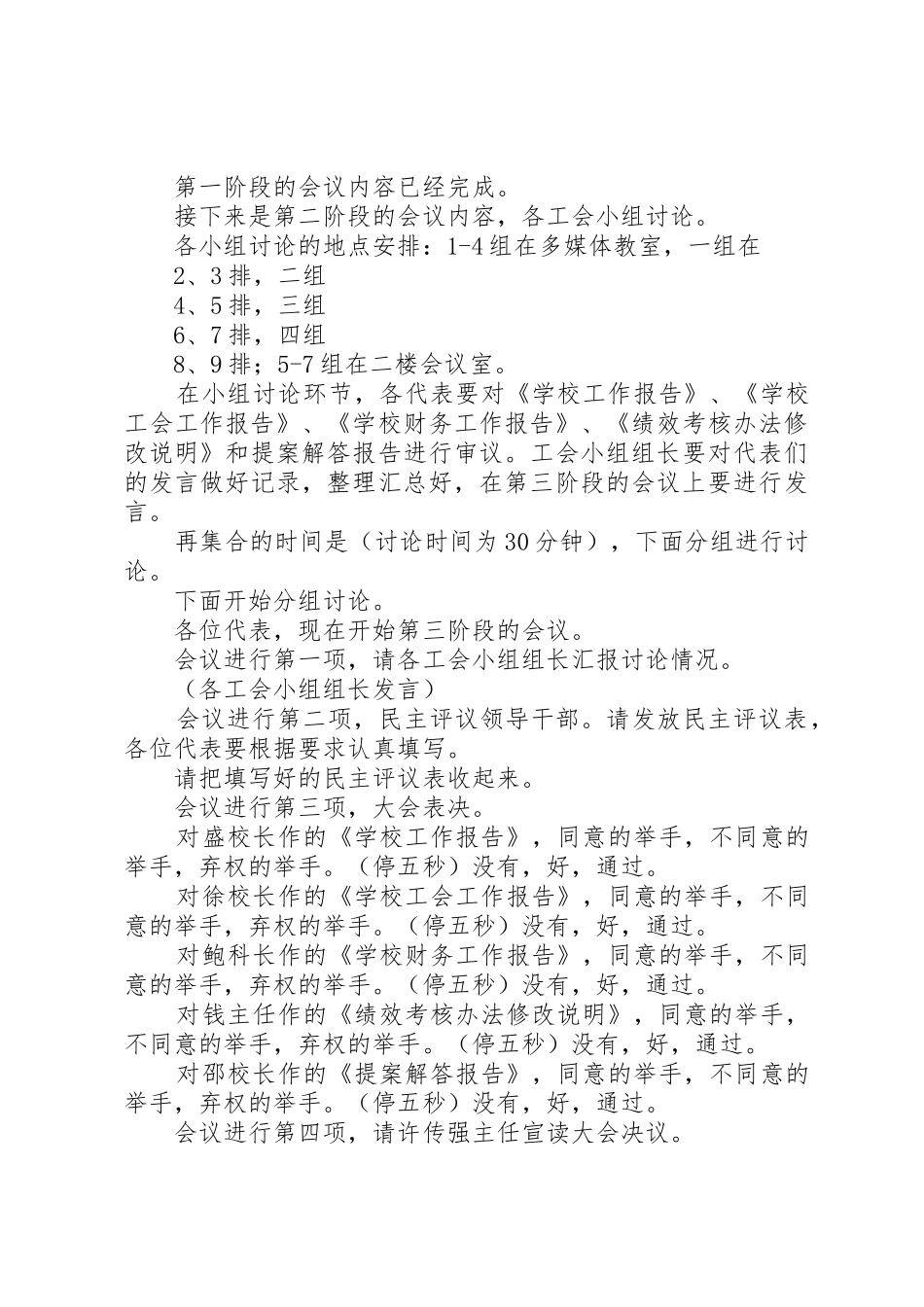 第一阶段的会议内容已经完成。

接下来是第二阶段的会议内容，各工会小组讨论。

各小组讨论的地点安排：1-4组在多媒体教室，一组在

2、3排，二组

4、5排，三组

6、7排，四组

8、9排；5-7组在二楼会议室。

在小组讨论环节，各代表要对《学校工作报告》、《学校工会工作报告》、《学校财务工作报告》、《绩效考核办法修改说明》和提案解答报告进行审议。工会小组组长要对代表们的发言做好记录，整理汇总好，在第三阶段的会议上要进行发言。

再集合的时间是（讨论时间为30分钟），下面分组进行讨论。

下面开始分组讨论。

各位代表，现在开始第三阶段的会议。

会议进行第一项，请各工会小组组长汇报讨论情况。

（各工会小组组长发言）

会议进行第二项，民主评议领导干部。请发放民主评议表，各位代表要根据要求认真填写。

请把填写好的民主评议表收起来。

会议进行第三项，大会表决。

对盛校长作的《学校工作报告》，同意的举手，不同意的举手，弃权的举手。（停五秒）没有，好，通过。

对徐校长作的《学校工会工作报告》，同意的举手，不同意的举手，弃权的举手。（停五秒）没有，好，通过。

对鲍科长作的《学校财务工作报告》，同意的举手，不同意的举手，弃权的举手。（停五秒）没有，好，通过。

对钱主任作的《绩效考核办法修改说明》，同意的举手，不同意的举手，弃权的举手。（停五秒）没有，好，通过。

对邵校长作的《提案解答报告》，同意的举手，不同意的举手，弃权的举手。（停五秒）没有，好，通过。

会议进行第四项，请许传强主任宣读大会决议。